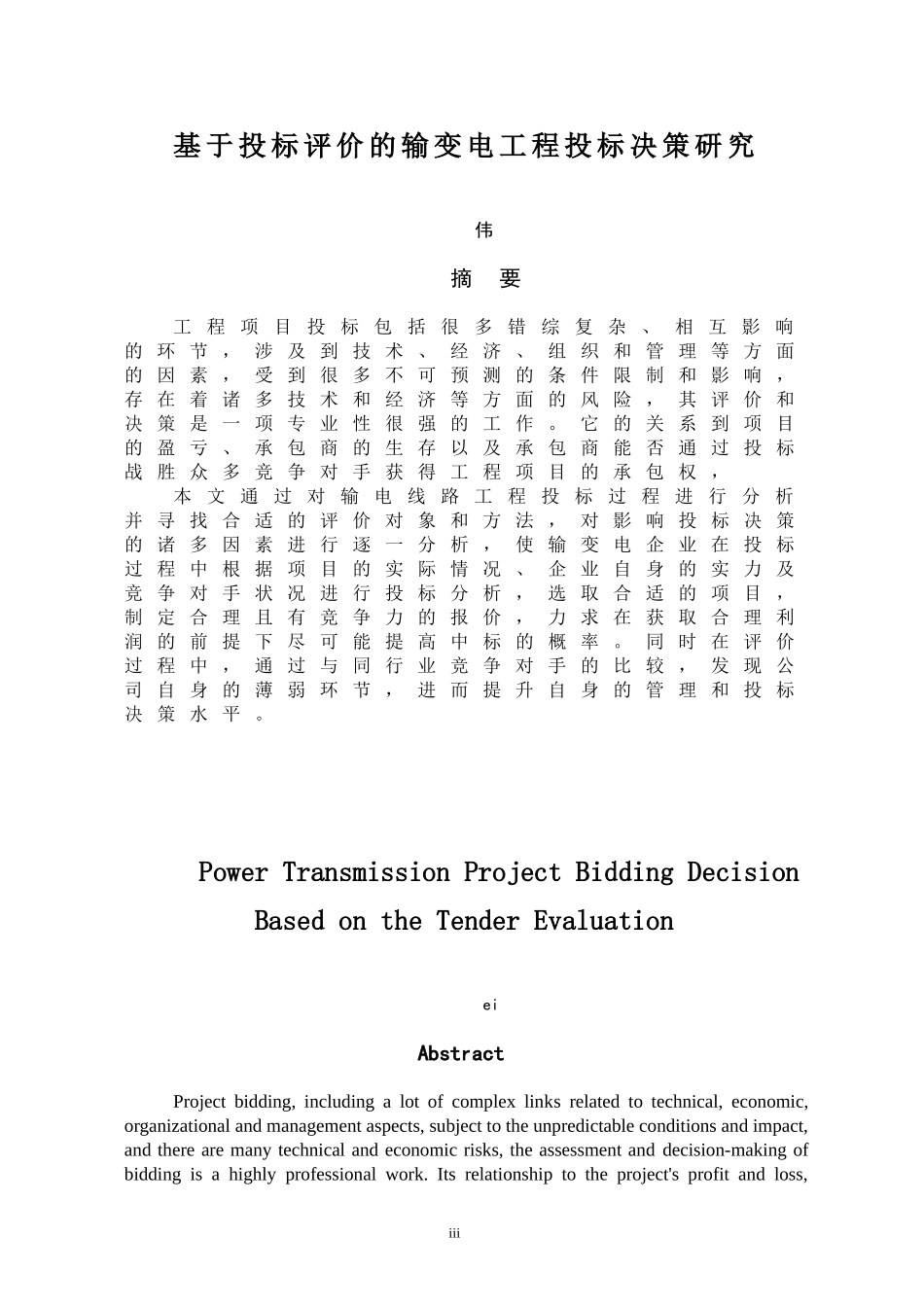 基于投标评价的输变电工程投标决策研究

伟

摘 要

工程项目投标包括很多错综复杂、相互影响的环节，涉及到技术、经济、组织和管理等方面的因素，受到很多不可预测的条件限制和影响，存在着诸多技术和经济等方面的风险，其评价和决策是一项专业性很强的工作。它的关系到项目的盈亏、承包商的生存以及承包商能否通过投标战胜众多竞争对手获得工程项目的承包权，

本文通过对输电线路工程投标过程进行分析并寻找合适的评价对象和方法，对影响投标决策的诸多因素进行逐一分析，使输变电企业在投标过程中根据项目的实际情况、企业自身的实力及竞争对手状况进行投标分析，选取合适的项目，制定合理且有竞争力的报价，力求在获取合理利润的前提下尽可能提高中标的概率。同时在评价过程中，通过与同行业竞争对手的比较，发现公司自身的薄弱环节，进而提升自身的管理和投标决策水平。

Power Transmission Project Bidding Decision Based on the Tender Evaluation

ei

Abstract

Project bidding, including a lot of complex links related to technical, economic, organizational and management aspects, subject to the unpredictable conditions and impact, and there are many technical and economic risks, the assessment and decision-making of bidding is a highly professional work. Its relationship to the project's profit and loss,

iii